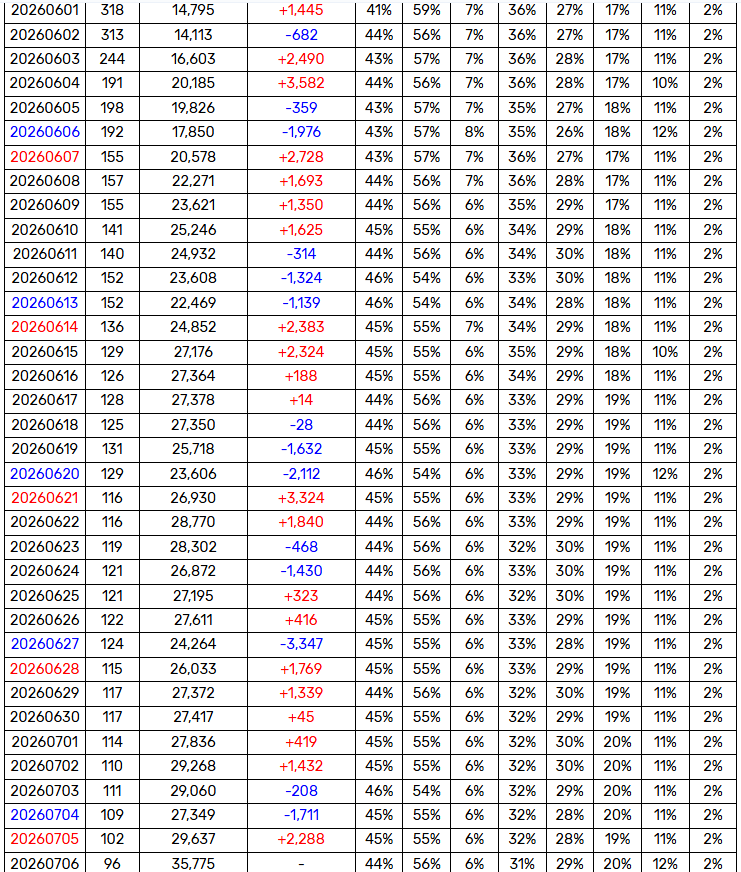 | 20260601 | 318 | 14,795 | +1,445 | 41% | 59% | 7% | 36% | 27% | 17% | 11% | 2% |
|---|---|---|---|---|---|---|---|---|---|---|---|
| 20260602 | 313 | 14,113 | -682 | 44% | 56% | 7% | 36% | 27% | 17% | 11% | 2% |
| 20260603 | 244 | 16,603 | +2,490 | 43% | 57% | 7% | 36% | 28% | 17% | 11% | 2% |
| 20260604 | 191 | 20,185 | +3,582 | 44% | 56% | 7% | 36% | 28% | 17% | 10% | 2% |
| 20260605 | 198 | 19,826 | -359 | 43% | 57% | 7% | 35% | 27% | 18% | 11% | 2% |
| 20260606 | 192 | 17,850 | -1,976 | 43% | 57% | 8% | 35% | 26% | 18% | 12% | 2% |
| 20260607 | 155 | 20,578 | +2,728 | 43% | 57% | 7% | 36% | 27% | 17% | 11% | 2% |
| 20260608 | 157 | 22,271 | +1,693 | 44% | 56% | 7% | 36% | 28% | 17% | 11% | 2% |
| 20260609 | 155 | 23,621 | +1,350 | 44% | 56% | 6% | 35% | 29% | 17% | 11% | 2% |
| 20260610 | 141 | 25,246 | +1,625 | 45% | 55% | 6% | 34% | 29% | 18% | 11% | 2% |
| 20260611 | 140 | 24,932 | -314 | 44% | 56% | 6% | 34% | 30% | 18% | 11% | 2% |
| 20260612 | 152 | 23,608 | -1,324 | 46% | 54% | 6% | 33% | 30% | 18% | 11% | 2% |
| 20260613 | 152 | 22,469 | -1,139 | 46% | 54% | 6% | 34% | 28% | 18% | 11% | 2% |
| 20260614 | 136 | 24,852 | +2,383 | 45% | 55% | 7% | 34% | 29% | 18% | 11% | 2% |
| 20260615 | 129 | 27,176 | +2,324 | 45% | 55% | 6% | 35% | 29% | 18% | 10% | 2% |
| 20260616 | 126 | 27,364 | +188 | 45% | 55% | 6% | 34% | 29% | 18% | 11% | 2% |
| 20260617 | 128 | 27,378 | +14 | 44% | 56% | 6% | 33% | 29% | 19% | 11% | 2% |
| 20260618 | 125 | 27,350 | -28 | 44% | 56% | 6% | 33% | 29% | 19% | 11% | 2% |
| 20260619 | 131 | 25,718 | -1,632 | 45% | 55% | 6% | 33% | 29% | 19% | 11% | 2% |
| 20260620 | 129 | 23,606 | -2,112 | 46% | 54% | 6% | 33% | 29% | 19% | 12% | 2% |
| 20260621 | 116 | 26,930 | +3,324 | 45% | 55% | 6% | 33% | 29% | 19% | 11% | 2% |
| 20260622 | 116 | 28,770 | +1,840 | 44% | 56% | 6% | 33% | 29% | 19% | 11% | 2% |
| 20260623 | 119 | 28,302 | -468 | 44% | 56% | 6% | 32% | 30% | 19% | 11% | 2% |
| 20260624 | 121 | 26,872 | -1,430 | 44% | 56% | 6% | 33% | 30% | 19% | 11% | 2% |
| 20260625 | 121 | 27,195 | +323 | 44% | 56% | 6% | 32% | 30% | 19% | 11% | 2% |
| 20260626 | 122 | 27,611 | +416 | 45% | 55% | 6% | 33% | 29% | 19% | 11% | 2% |
| 20260627 | 124 | 24,264 | -3,347 | 45% | 55% | 6% | 33% | 28% | 19% | 11% | 2% |
| 20260628 | 115 | 26,033 | +1,769 | 45% | 55% | 6% | 33% | 29% | 19% | 11% | 2% |
| 20260629 | 117 | 27,372 | +1,339 | 44% | 56% | 6% | 32% | 30% | 19% | 11% | 2% |
| 20260630 | 117 | 27,417 | +45 | 45% | 55% | 6% | 32% | 29% | 19% | 11% | 2% |
| 20260701 | 114 | 27,836 | +419 | 45% | 55% | 6% | 32% | 30% | 20% | 11% | 2% |
| 20260702 | 110 | 29,268 | +1,432 | 45% | 55% | 6% | 32% | 30% | 20% | 11% | 2% |
| 20260703 | 111 | 29,060 | -208 | 46% | 54% | 6% | 32% | 29% | 20% | 11% | 2% |
| 20260704 | 109 | 27,349 | -1,711 | 45% | 55% | 6% | 32% | 28% | 20% | 11% | 2% |
| 20260705 | 102 | 29,637 | +2,288 | 45% | 55% | 6% | 32% | 28% | 19% | 11% | 2% |
| 20260706 | 96 | 35,775 | - | 44% | 56% | 6% | 31% | 29% | 20% | 12% | 2% |